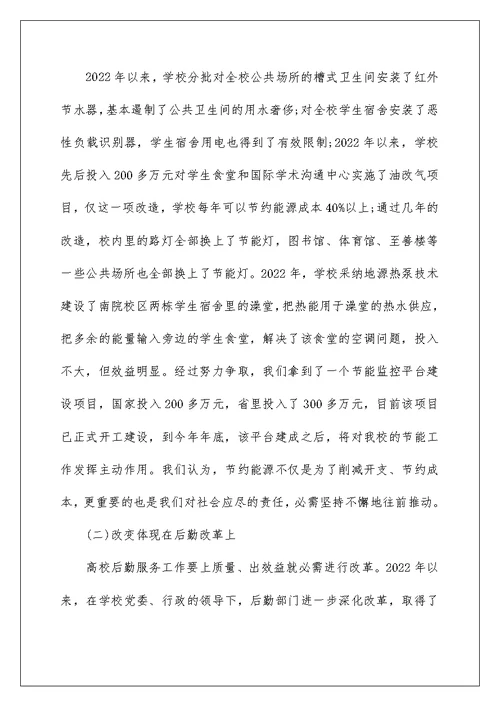 2022年以来，学校分批对全校公共场所的槽式卫生间安装了红外节水器，基本遏制了公共卫生间的用水奢侈;对全校学生宿舍安装了恶性负载识别器，学生宿舍用电也得到了有效限制;2022年以来，学校先后投入200多万元对学生食堂和国际学术沟通中心实施了油改气项目，仅这一项改造，学校每年可以节约能源成本40%以上;通过几年的改造，校内里的路灯全部换上了节能灯，图书馆、体育馆、至善楼等一些公共场所也全部换上了节能灯。2022年，学校采纳地源热泵技术建设了南院校区两栋学生宿舍里的澡堂，把热能用于澡堂的热水供应，把多余的能量输入旁边的学生食堂，解决了该食堂的空调问题，投入不大，但效益明显。经过努力争取，我们拿到了一个节能监控平台建设项目，国家投入200多万元，省里投入了300多万元，目前该项目已正式开工建设，到今年年底，该平台建成之后，将对我校的节能工作发挥主动作用。我们认为，节约能源不仅是为了削减开支、节约成本，更重要的也是我们对社会应尽的责任，必需坚持不懈地往前推动。

(二)改变体现在后勤改革上

高校后勤服务工作要上质量、出效益就必需进行改革。2022年以来，在学校党委、行政的领导下，后勤部门进一步深化改革，取得了